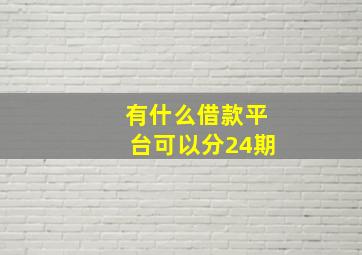 有什么借款平台可以分24期